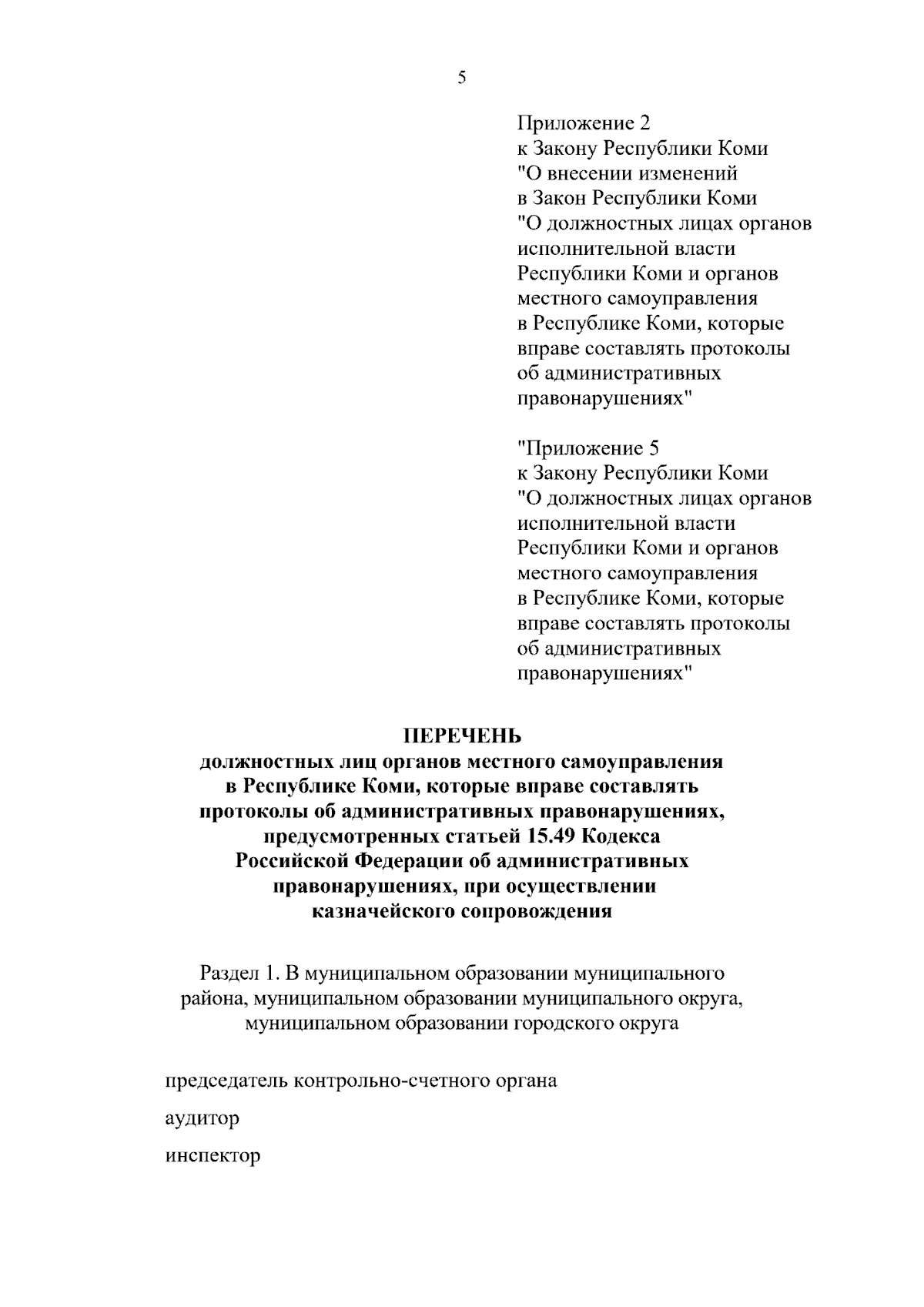 5

Приложение 2
к Закону Республики Коми
"О внесении изменений
в Закон Республики Коми
"О должностных лицах органов
исполнительной власти
Республики Коми и органов
местного самоуправления
в Республике Коми, которые
вправе составлять протоколы
об административных
правонарушениях"

"Приложение 5
к Закону Республики Коми
"О должностных лицах органов
исполнительной власти
Республики Коми и органов
местного самоуправления
в Республике Коми, которые
вправе составлять протоколы
об административных
правонарушениях"

ПЕРЕЧЕНЬ
должностных лиц органов местного самоуправления
в Республике Коми, которые вправе составлять
протоколы об административных правонарушениях,
предусмотренных статьей 15.49 Кодекса
Российской Федерации об административных
правонарушениях, при осуществлении
казначейского сопровождения

Раздел 1. В муниципальном образовании муниципального района, муниципальном образовании муниципального округа, муниципальном образовании городского округа

председатель контрольно-счетного органа

аудитор

инспектор